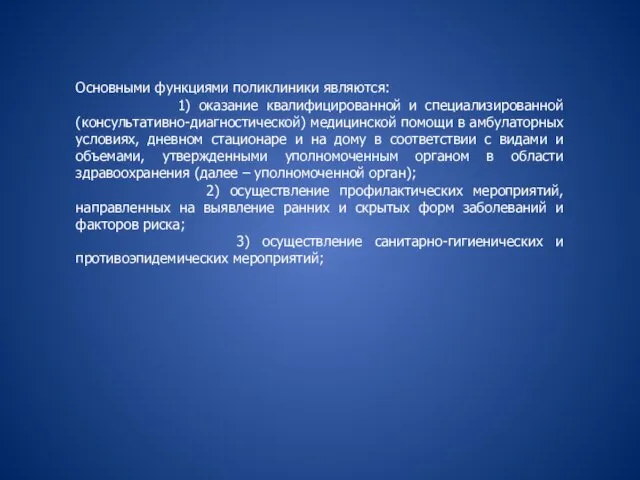 Основными функциями поликлиники являются:

1) оказание квалифицированной и специализированной (консультативно-диагностической) медицинской помощи в амбулаторных условиях, дневном стационаре и на дому в соответствии с видами и объемами, утвержденными уполномоченным органом в области здравоохранения (далее – уполномоченной орган);

2) осуществление профилактических мероприятий, направленных на выявление ранних и скрытых форм заболеваний и факторов риска;

3) осуществление санитарно-гигиенических и противоэпидемических мероприятий;